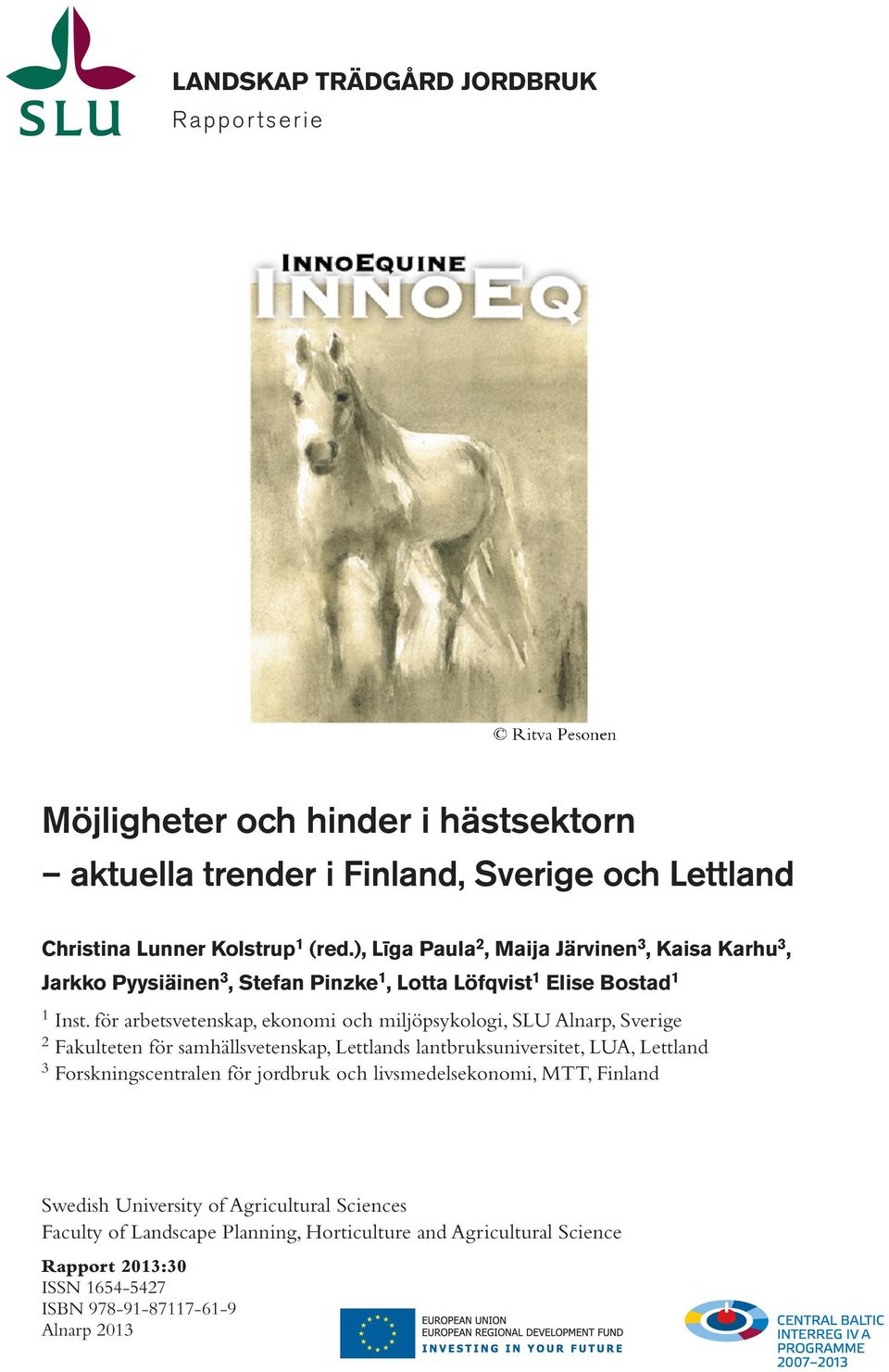 SLU

LANDSKAP TRÄDGÅRD JORDBRUK
Rapportserie

INNOEQUINE
INNOEQ

© Ritva Pesonen

Möjligheter och hinder i hästsektorn
– aktuella trender i Finland, Sverige och Lettland

Christina Lunner Kolstrup$^1$ (red.), Līga Paula$^2$, Maija Järvinen$^3$, Kaisa Karhu$^3$, Jarkko Pyysiäinen$^3$, Stefan Pinzke$^1$, Lotta Löfqvist$^1$ Elise Bostad$^1$

$^1$ Inst. för arbetsvetenskap, ekonomi och miljöpsykologi, SLU Alnarp, Sverige
$^2$ Fakulteten för samhällsvetenskap, Lettlands lantbruksuniversitet, LUA, Lettland
$^3$ Forskningscentralen för jordbruk och livsmedelsekonomi, MTT, Finland

Swedish University of Agricultural Sciences
Faculty of Landscape Planning, Horticulture and Agricultural Science

Rapport 2013:30
ISSN 1654-5427
ISBN 978-91-87117-61-9
Alnarp 2013

EUROPEAN UNION
EUROPEAN REGIONAL DEVELOPMENT FUND
INVESTING IN YOUR FUTURE

CENTRAL BALTIC
INTERREG IV A
PROGRAMME
2007–2013